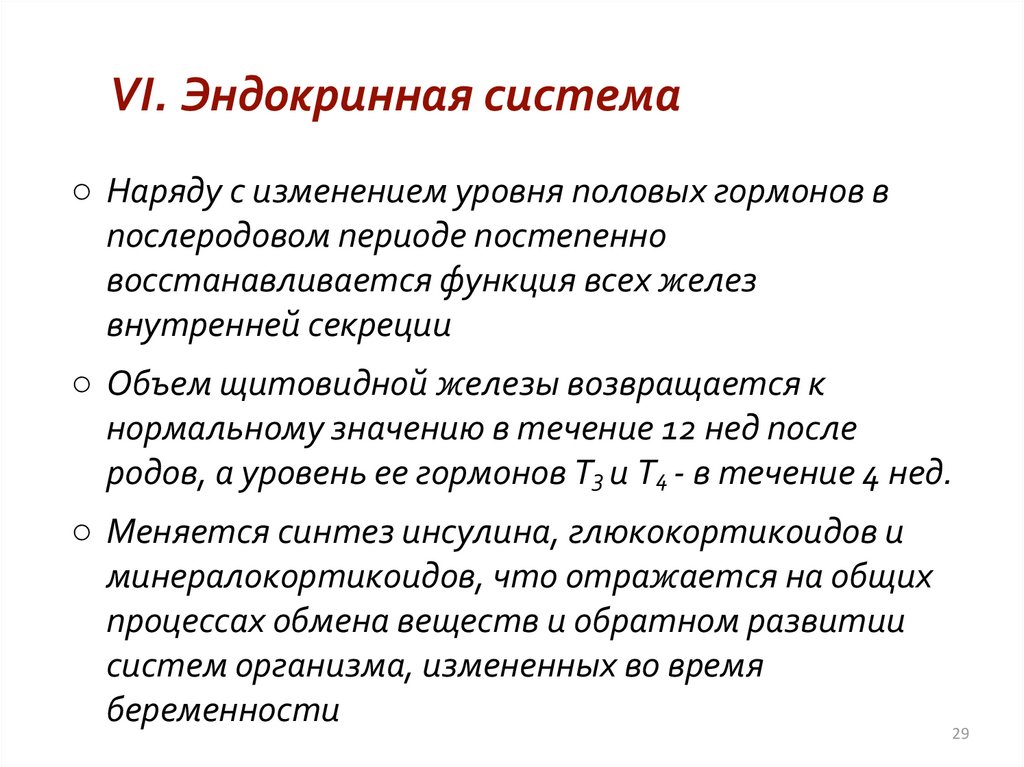 VI. Эндокринная система

○ Наряду с изменением уровня половых гормонов в послеродовом периоде постепенно восстанавливается функция всех желез внутренней секреции

○ Объем щитовидной железы возвращается к нормальному значению в течение 12 нед после родов, а уровень ее гормонов $T_3$ и $T_4$ - в течение 4 нед.

○ Меняется синтез инсулина, глюкокортикоидов и минералокортикоидов, что отражается на общих процессах обмена веществ и обратном развитии систем организма, измененных во время беременности

29